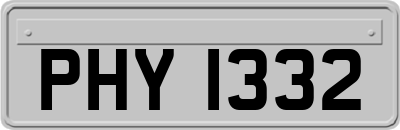 PHY 1332